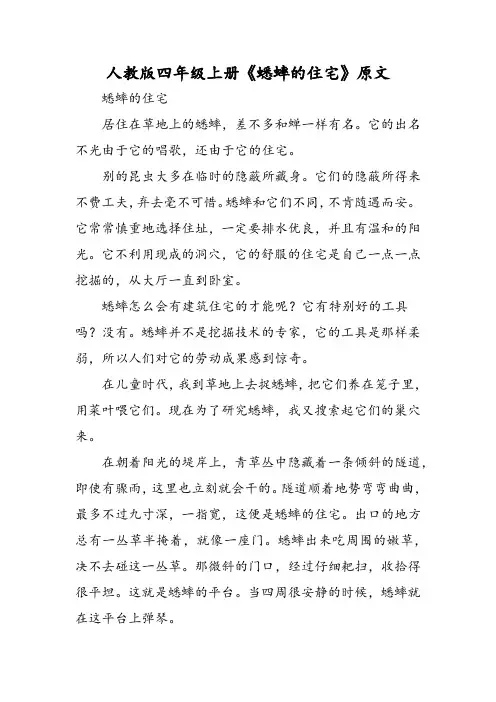 人教版四年级上册《蟋蟀的住宅》原文

蟋蟀的住宅

居住在草地上的蟋蟀，差不多和蝉一样有名。它的出名不光由于它的唱歌，还由于它的住宅。

别的昆虫大多在临时的隐蔽所藏身。它们的隐蔽所得来不费工夫，弃去毫不可惜。蟋蟀和它们不同，不肯随遇而安。它常常慎重地选择住址，一定要排水优良，并且有温和的阳光。它不利用现成的洞穴，它的舒服的住宅是自己一点一点挖掘的，从大厅一直到卧室。

蟋蟀怎么会有建筑住宅的才能呢？它有特别好的工具吗？没有。蟋蟀并不是挖掘技术的专家，它的工具是那样柔弱，所以人们对它的劳动成果感到惊奇。

在儿童时代，我到草地上去捉蟋蟀，把它们养在笼子里，用菜叶喂它们。现在为了研究蟋蟀，我又搜索起它们的巢穴来。

在朝着阳光的堤岸上，青草丛中隐藏着一条倾斜的隧道，即使有骤雨，这里也立刻就会干的。隧道顺着地势弯弯曲曲，最多不过九寸深，一指宽，这便是蟋蟀的住宅。出口的地方总有一丛草半掩着，就像一座门。蟋蟀出来吃周围的嫩草，决不去碰这一丛草。那微斜的门口，经过仔细耙扫，收拾得很平坦。这就是蟋蟀的平台。当四周很安静的时候，蟋蟀就在这平台上弹琴。